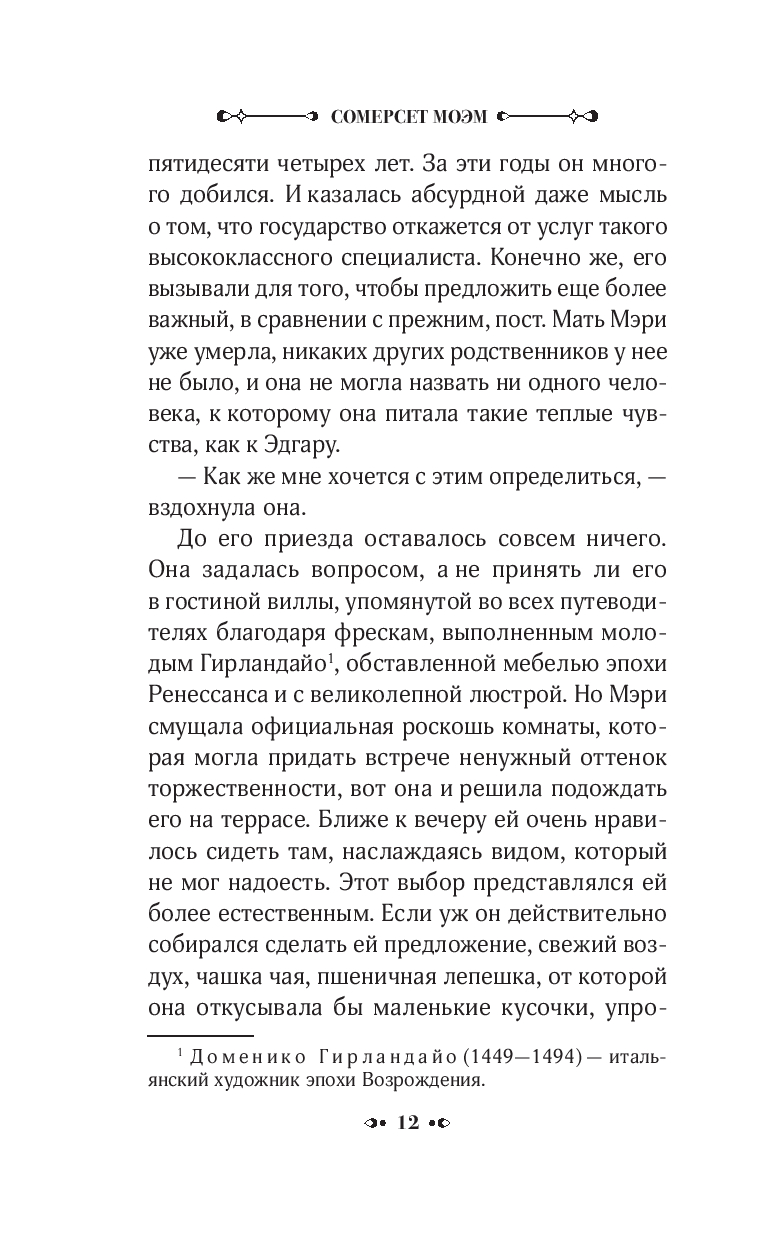 СОМЕРСЕТ МОЭМ

пятидесяти четырех лет. За эти годы он многого добился. И казалась абсурдной даже мысль о том, что государство откажется от услуг такого высококлассного специалиста. Конечно же, его вызывали для того, чтобы предложить еще более важный, в сравнении с прежним, пост. Мать Мэри уже умерла, никаких других родственников у нее не было, и она не могла назвать ни одного человека, к которому она питала такие теплые чувства, как к Эдгару.

— Как же мне хочется с этим определиться, — вздохнула она.

До его приезда оставалось совсем ничего. Она задалась вопросом, а не принять ли его в гостиной виллы, упомянутой во всех путеводителях благодаря фрескам, выполненным молодым Гирландайо$^1$, обставленной мебелью эпохи Ренессанса и с великолепной люстрой. Но Мэри смущала официальная роскошь комнаты, которая могла придать встрече ненужный оттенок торжественности, вот она и решила подождать его на террасе. Ближе к вечеру ей очень нравилось сидеть там, наслаждаясь видом, который не мог надоесть. Этот выбор представлялся ей более естественным. Если уж он действительно собирался сделать ей предложение, свежий воздух, чашка чая, пшеничная лепешка, от которой она откусывала бы маленькие кусочки, упро-

$^1$ Доменико Гирландайо (1449—1494) — итальянский художник эпохи Возрождения.

12